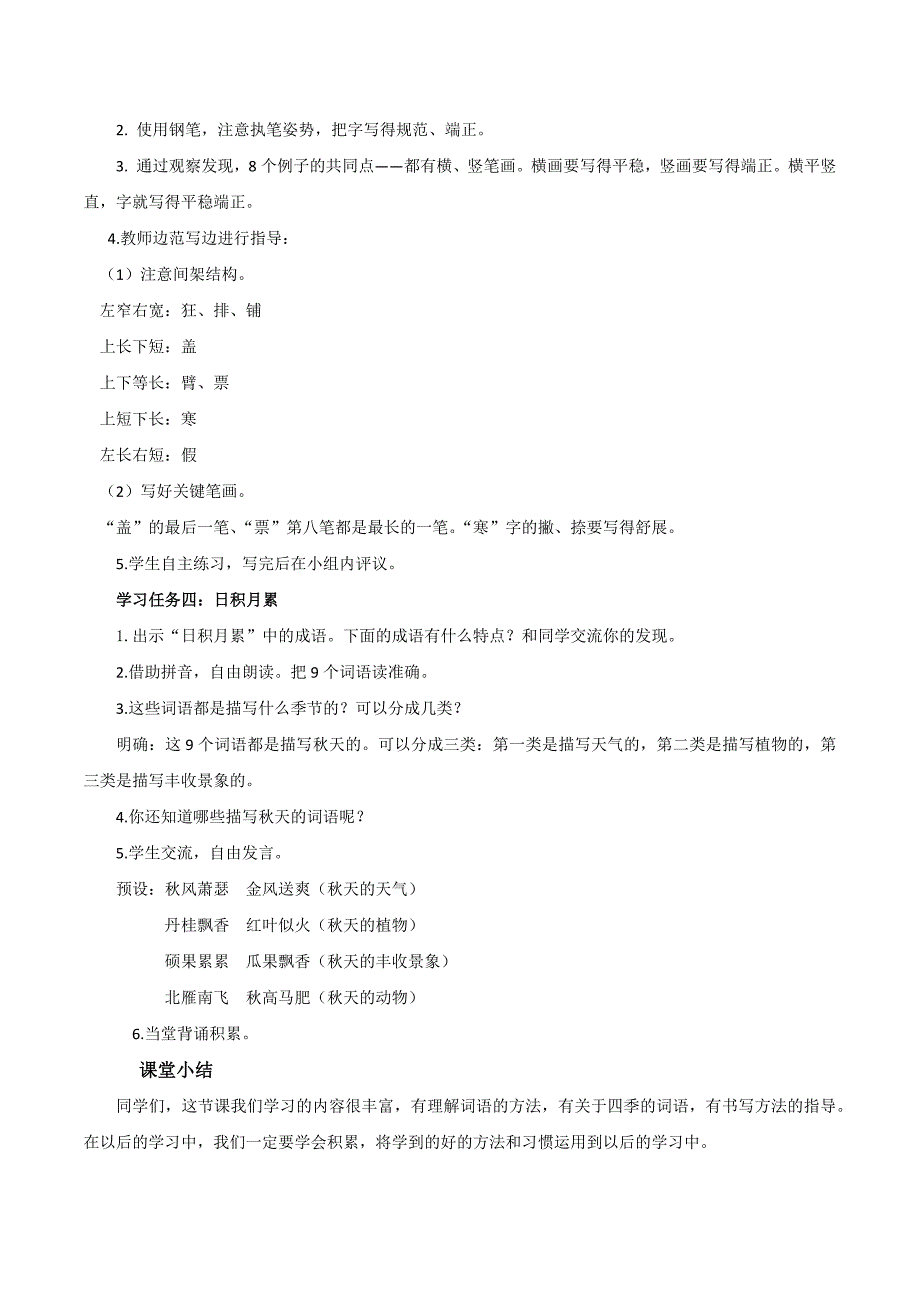 2. 使用钢笔，注意执笔姿势，把字写得规范、端正。

3. 通过观察发现，8 个例子的共同点——都有横、竖笔画。横画要写得平稳，竖画要写得端正。横平竖直，字就写得平稳端正。

4.教师边范写边进行指导：

（1）注意间架结构。

左窄右宽：狂、排、铺

上长下短：盖

上下等长：臂、票

上短下长：寒

左长右短：假

（2）写好关键笔画。

“盖”的最后一笔、“票”第八笔都是最长的一笔。“寒”字的撇、捺要写得舒展。

5.学生自主练习，写完后在小组内评议。

学习任务四：日积月累

1. 出示“日积月累”中的成语。下面的成语有什么特点？和同学交流你的发现。

2.借助拼音，自由朗读。把 9 个词语读准确。

3.这些词语都是描写什么季节的？可以分成几类？

明确：这 9 个词语都是描写秋天的。可以分成三类：第一类是描写天气的，第二类是描写植物的，第三类是描写丰收景象的。

4.你还知道哪些描写秋天的词语呢？

5.学生交流，自由发言。

预设：秋风萧瑟　金风送爽（秋天的天气）

丹桂飘香　红叶似火（秋天的植物）

硕果累累　瓜果飘香（秋天的丰收景象）

北雁南飞　秋高马肥（秋天的动物）

6.当堂背诵积累。

课堂小结

同学们，这节课我们学习的内容很丰富，有理解词语的方法，有关于四季的词语，有书写方法的指导。在以后的学习中，我们一定要学会积累，将学到的好的方法和习惯运用到以后的学习中。